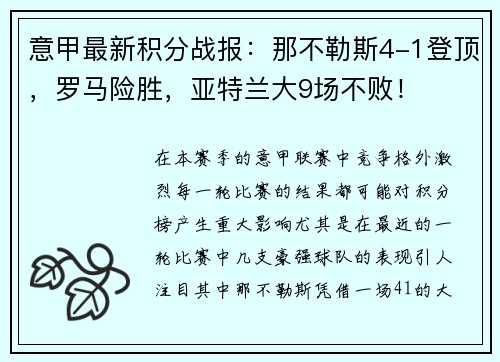 意甲最新积分战报：那不勒斯4-1登顶，罗马险胜，亚特兰大9场不败！

在本赛季的意甲联赛中竞争格外激烈每一轮比赛的结果都可能对积分榜产生重大影响尤其是在最近的一轮比赛中几支豪强球队的表现引人注目其中那不勒斯凭借一场41的大